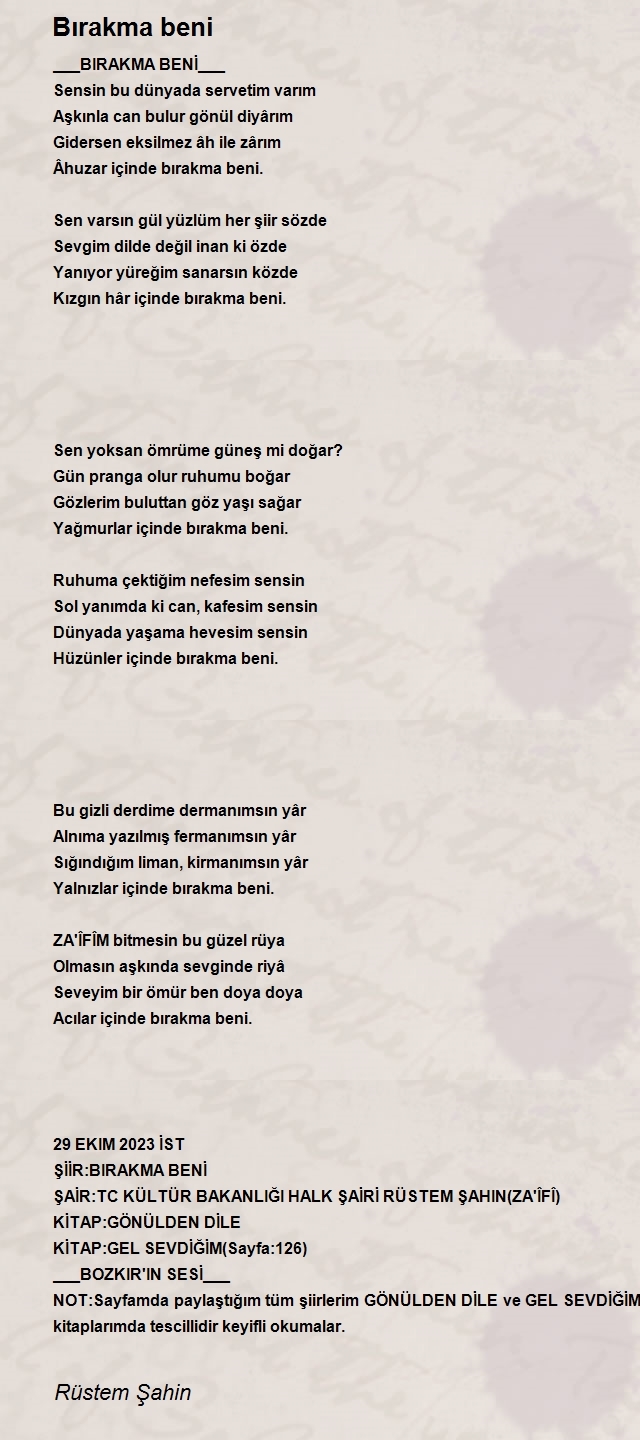 Bırakma beni

___BIRAKMA BENİ___
Sensin bu dünyada servetim varım
Aşkınla can bulur gönül diyârım
Gidersen eksilmez âh ile zârım
Âhuzar içinde bırakma beni.

Sen varsın gül yüzlüm her şiir sözde
Sevgim dilde değil inan ki özde
Yanıyor yüreğim sanarsın közde
Kızgın hâr içinde bırakma beni.

Sen yoksan ömrüme güneş mi doğar?
Gün pranga olur ruhumu boğar
Gözlerim buluttan göz yaşı sağar
Yağmurlar içinde bırakma beni.

Ruhuma çektiğim nefesim sensin
Sol yanımda ki can, kafesim sensin
Dünyada yaşama hevesim sensin
Hüzünler içinde bırakma beni.

Bu gizli derdime dermanımsın yâr
Alnıma yazılmış fermanımsın yâr
Sığındığım liman, kirmanımsın yâr
Yalnızlar içinde bırakma beni.

ZA'ÎFÎM bitmesin bu güzel rüya
Olmasın aşkında sevginde riyâ
Seveyim bir ömür ben doya doya
Acılar içinde bırakma beni.

29 EKIM 2023 İST
ŞİİR:BIRAKMA BENİ
ŞAİR:TC KÜLTÜR BAKANLIĞI HALK ŞAİRİ RÜSTEM ŞAHIN(ZA'ÎFÎ)
KİTAP:GÖNÜLDEN DİLE
KİTAP:GEL SEVDİĞİM(Sayfa:126)
___BOZKIR'IN SESİ___
NOT:Sayfamda paylaştığım tüm şiirlerim GÖNÜLDEN DİLE ve GEL SEVDİĞİM kitaplarımda tescillidir keyifli okumalar.

Rüstem Şahin